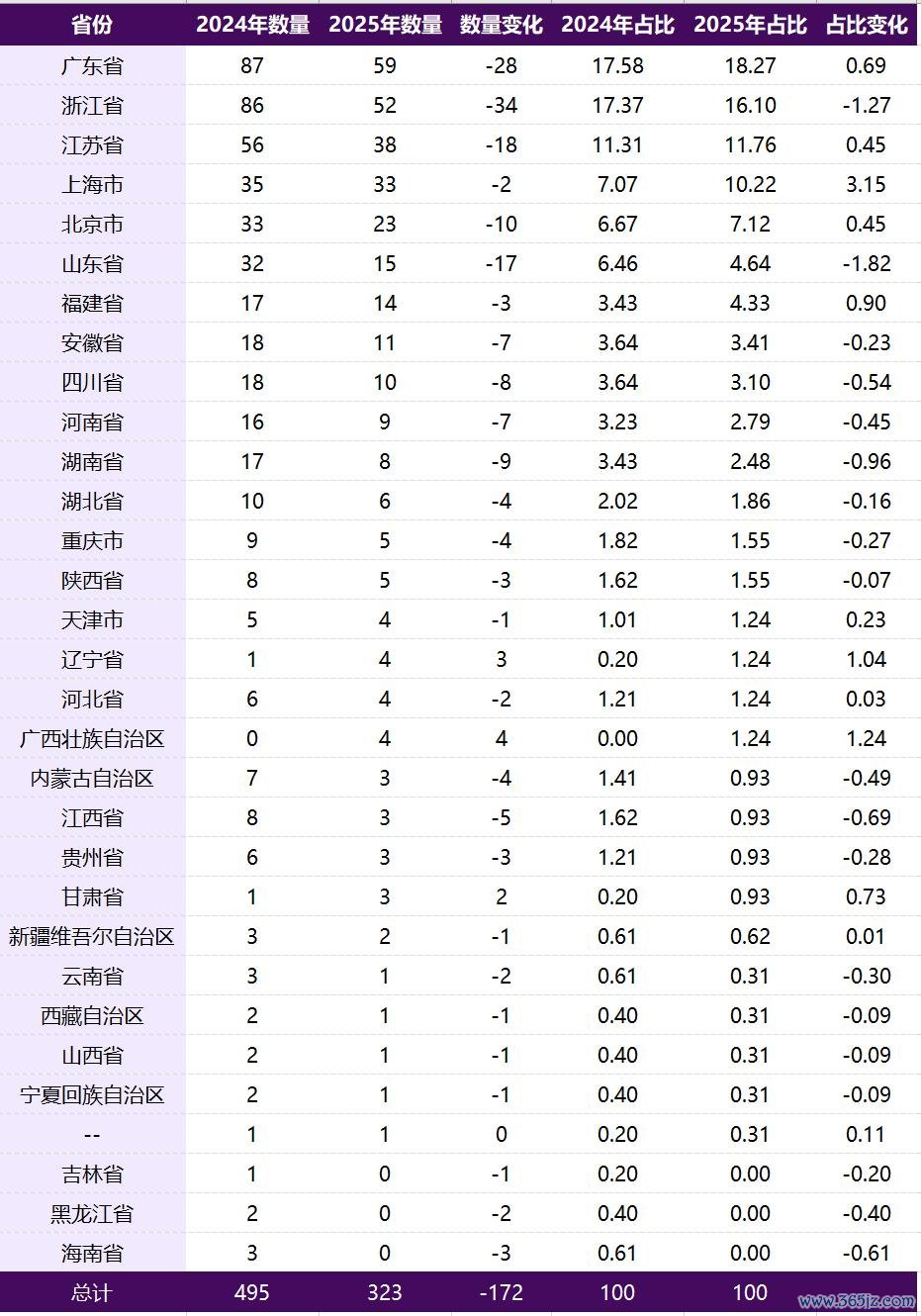 | 省份 | 2024年数量 | 2025年数量 | 数量变化 | 2024年占比 | 2025年占比 | 占比变化 |
|---|---|---|---|---|---|---|
| 广东省 | 87 | 59 | -28 | 17.58 | 18.27 | 0.69 |
| 浙江省 | 86 | 52 | -34 | 17.37 | 16.10 | -1.27 |
| 江苏省 | 56 | 38 | -18 | 11.31 | 11.76 | 0.45 |
| 上海市 | 35 | 33 | -2 | 7.07 | 10.22 | 3.15 |
| 北京市 | 33 | 23 | -10 | 6.67 | 7.12 | 0.45 |
| 山东省 | 32 | 15 | -17 | 6.46 | 4.64 | -1.82 |
| 福建省 | 17 | 14 | -3 | 3.43 | 4.33 | 0.90 |
| 安徽省 | 18 | 11 | -7 | 3.64 | 3.41 | -0.23 |
| 四川省 | 18 | 10 | -8 | 3.64 | 3.10 | -0.54 |
| 河南省 | 16 | 9 | -7 | 3.23 | 2.79 | -0.45 |
| 湖南省 | 17 | 8 | -9 | 3.43 | 2.48 | -0.96 |
| 湖北省 | 10 | 6 | -4 | 2.02 | 1.86 | -0.16 |
| 重庆市 | 9 | 5 | -4 | 1.82 | 1.55 | -0.27 |
| 陕西省 | 8 | 5 | -3 | 1.62 | 1.55 | -0.07 |
| 天津市 | 5 | 4 | -1 | 1.01 | 1.24 | 0.23 |
| 辽宁省 | 1 | 4 | 3 | 0.20 | 1.24 | 1.04 |
| 河北省 | 6 | 4 | -2 | 1.21 | 1.24 | 0.03 |
| 广西壮族自治区 | 0 | 4 | 4 | 0.00 | 1.24 | 1.24 |
| 内蒙古自治区 | 7 | 3 | -4 | 1.41 | 0.93 | -0.49 |
| 江西省 | 8 | 3 | -5 | 1.62 | 0.93 | -0.69 |
| 贵州省 | 6 | 3 | -3 | 1.21 | 0.93 | -0.28 |
| 甘肃省 | 1 | 3 | 2 | 0.20 | 0.93 | 0.73 |
| 新疆维吾尔自治区 | 3 | 2 | -1 | 0.61 | 0.62 | 0.01 |
| 云南省 | 3 | 1 | -2 | 0.61 | 0.31 | -0.30 |
| 西藏自治区 | 2 | 1 | -1 | 0.40 | 0.31 | -0.09 |
| 山西省 | 2 | 1 | -1 | 0.40 | 0.31 | -0.09 |
| 宁夏回族自治区 | 2 | 1 | -1 | 0.40 | 0.31 | -0.09 |
| -- | 1 | 1 | 0 | 0.20 | 0.31 | 0.11 |
| 吉林省 | 1 | 0 | -1 | 0.20 | 0.00 | -0.20 |
| 黑龙江省 | 2 | 0 | -2 | 0.40 | 0.00 | -0.40 |
| 海南省 | 3 | 0 | -3 | 0.61 | 0.00 | -0.61 |
| 总计 | 495 | 323 | -172 | 100 | 100 | |

www.365jz.com